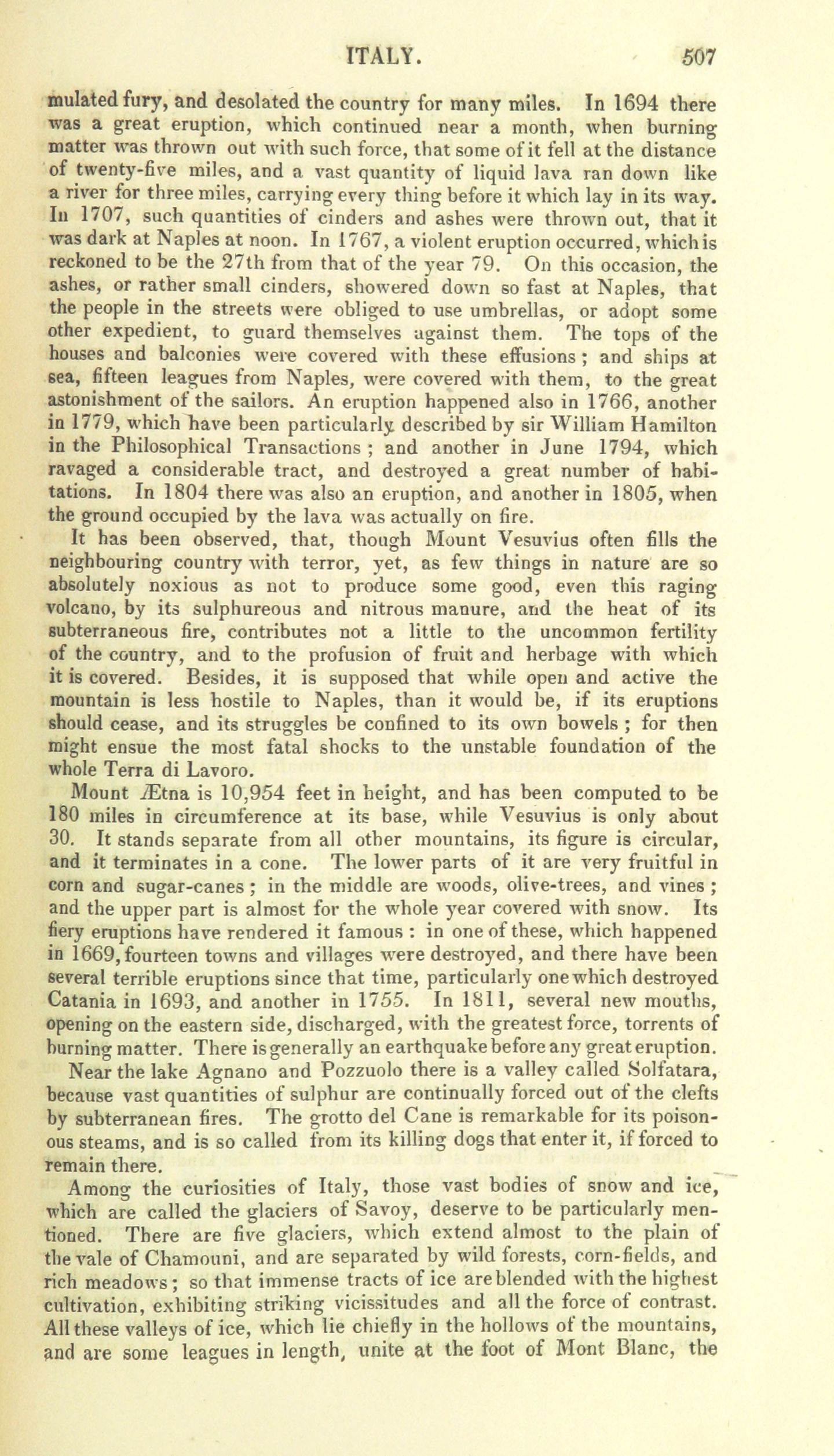 ITALY. 507

mulated fury, and desolated the country for many miles. In 1694 there was a great eruption, which continued near a month, when burning matter was thrown out with such force, that some of it fell at the distance of twenty-five miles, and a vast quantity of liquid lava ran down like a river for three miles, carrying every thing before it which lay in its way. In 1707, such quantities of cinders and ashes were thrown out, that it was dark at Naples at noon. In 1767, a violent eruption occurred, which is reckoned to be the 27th from that of the year 79. On this occasion, the ashes, or rather small cinders, showered down so fast at Naples, that the people in the streets were obliged to use umbrellas, or adopt some other expedient, to guard themselves against them. The tops of the houses and balconies were covered with these effusions; and ships at sea, fifteen leagues from Naples, were covered with them, to the great astonishment of the sailors. An eruption happened also in 1766, another in 1779, which have been particularly described by sir William Hamilton in the Philosophical Transactions; and another in June 1794, which ravaged a considerable tract, and destroyed a great number of habitations. In 1804 there was also an eruption, and another in 1805, when the ground occupied by the lava was actually on fire.

It has been observed, that, though Mount Vesuvius often fills the neighbouring country with terror, yet, as few things in nature are so absolutely noxious as not to produce some good, even this raging volcano, by its sulphureous and nitrous manure, and the heat of its subterraneous fire, contributes not a little to the uncommon fertility of the country, and to the profusion of fruit and herbage with which it is covered. Besides, it is supposed that while open and active the mountain is less hostile to Naples, than it would be, if its eruptions should cease, and its struggles be confined to its own bowels; for then might ensue the most fatal shocks to the unstable foundation of the whole Terra di Lavoro.

Mount Ætna is 10,954 feet in height, and has been computed to be 180 miles in circumference at its base, while Vesuvius is only about 30. It stands separate from all other mountains, its figure is circular, and it terminates in a cone. The lower parts of it are very fruitful in corn and sugar-canes; in the middle are woods, olive-trees, and vines; and the upper part is almost for the whole year covered with snow. Its fiery eruptions have rendered it famous: in one of these, which happened in 1669, fourteen towns and villages were destroyed, and there have been several terrible eruptions since that time, particularly one which destroyed Catania in 1693, and another in 1755. In 1811, several new mouths, opening on the eastern side, discharged, with the greatest force, torrents of burning matter. There is generally an earthquake before any great eruption.

Near the lake Agnano and Pozzuolo there is a valley called Solfatara, because vast quantities of sulphur are continually forced out of the clefts by subterranean fires. The grotto del Cane is remarkable for its poisonous steams, and is so called from its killing dogs that enter it, if forced to remain there.

Among the curiosities of Italy, those vast bodies of snow and ice, which are called the glaciers of Savoy, deserve to be particularly mentioned. There are five glaciers, which extend almost to the plain of the vale of Chamouni, and are separated by wild forests, corn-fields, and rich meadows; so that immense tracts of ice are blended with the highest cultivation, exhibiting striking vicissitudes and all the force of contrast. All these valleys of ice, which lie chiefly in the hollows of the mountains, and are some leagues in length, unite at the foot of Mont Blanc, the